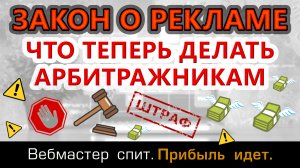 ЗАКОН О РЕКЛАМЕ
ЧТО ТЕПЕРЬ ДЕЛАТЬ АРБИТРАЖНИКАМ

ШТРАФ

Вебмастер спит. Прибыль идет.